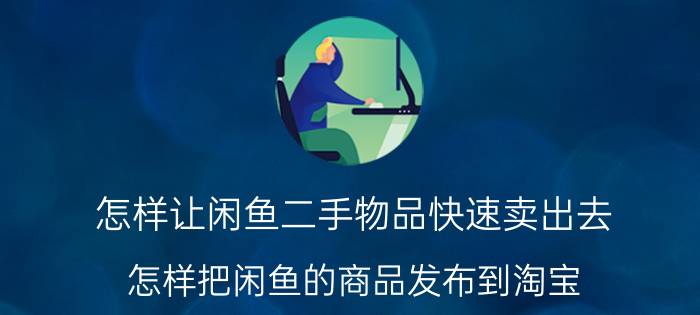 怎样让闲鱼二手物品快速卖出去

怎样把闲鱼的商品发布到淘宝